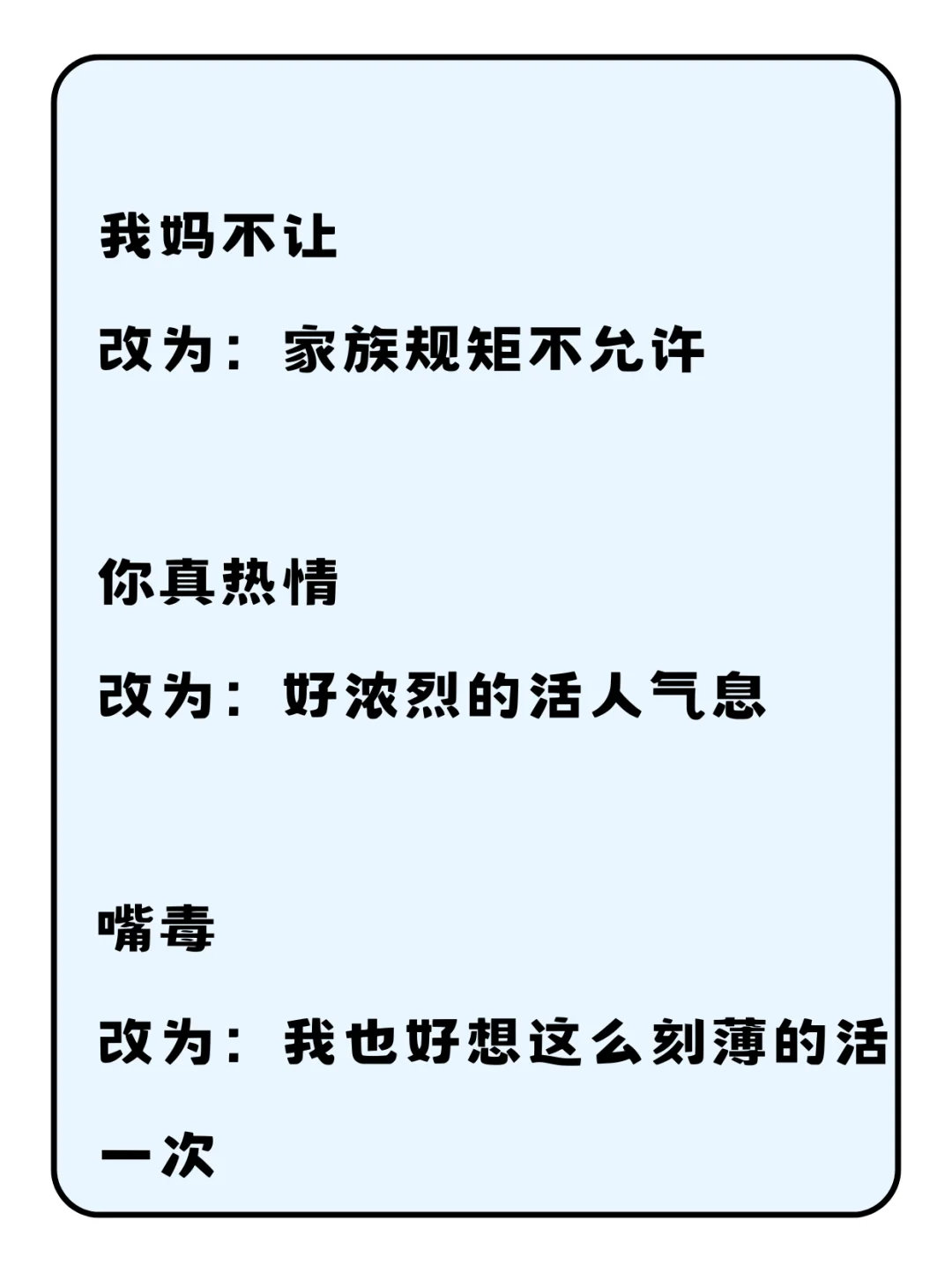 我妈不让

改为：家族规矩不允许

你真热情

改为：好浓烈的活人气息

嘴毒

改为：我也好想这么刻薄的活一次